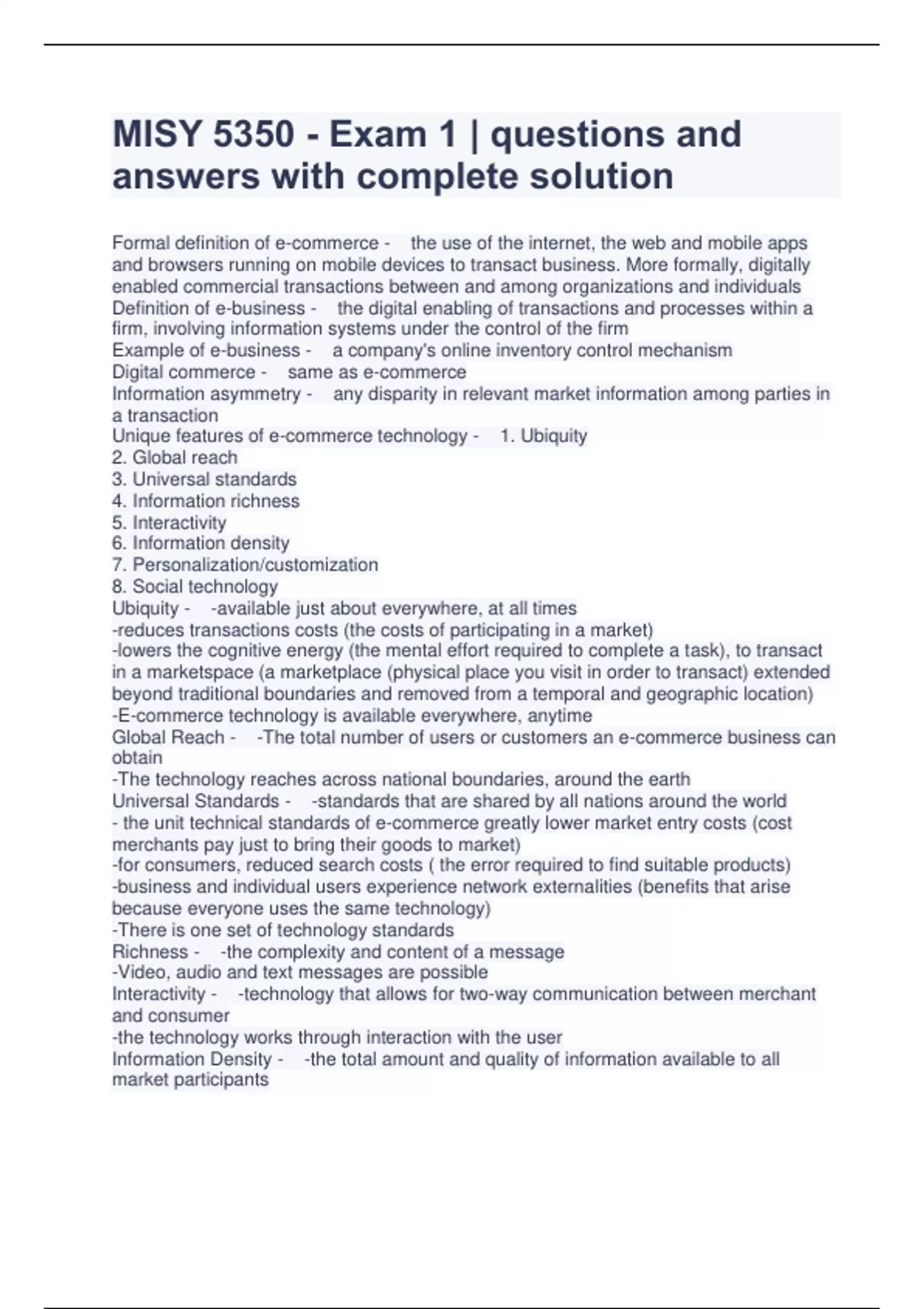 MISY 5350 - Exam 1 | questions and answers with complete solution

Formal definition of e-commerce - the use of the internet, the web and mobile apps and browsers running on mobile devices to transact business. More formally, digitally enabled commercial transactions between and among organizations and individuals
Definition of e-business - the digital enabling of transactions and processes within a firm, involving information systems under the control of the firm
Example of e-business - a company's online inventory control mechanism
Digital commerce - same as e-commerce
Information asymmetry - any disparity in relevant market information among parties in a transaction
Unique features of e-commerce technology - 1. Ubiquity
2. Global reach
3. Universal standards
4. Information richness
5. Interactivity
6. Information density
7. Personalization/customization
8. Social technology
Ubiquity - -available just about everywhere, at all times
-reduces transactions costs (the costs of participating in a market)
-lowers the cognitive energy (the mental effort required to complete a task), to transact in a marketspace (a marketplace (physical place you visit in order to transact) extended beyond traditional boundaries and removed from a temporal and geographic location)
-E-commerce technology is available everywhere, anytime
Global Reach - -The total number of users or customers an e-commerce business can obtain
-The technology reaches across national boundaries, around the earth
Universal Standards - -standards that are shared by all nations around the world
- the unit technical standards of e-commerce greatly lower market entry costs (cost merchants pay just to bring their goods to market)
-for consumers, reduced search costs ( the error required to find suitable products)
-business and individual users experience network externalities (benefits that arise because everyone uses the same technology)
-There is one set of technology standards
Richness - -the complexity and content of a message
-Video, audio and text messages are possible
Interactivity - -technology that allows for two-way communication between merchant and consumer
-the technology works through interaction with the user
Information Density - -the total amount and quality of information available to all market participants